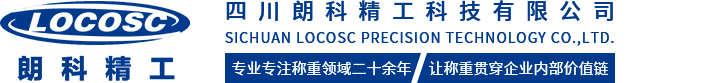 LOCOSC
朗科精工

四川朗科精工科技有限公司
SICHUAN LOCOSC PRECISION TECHNOLOGY CO.,LTD.
专业专注称重领域二十余年
让称重贯穿企业内部价值链